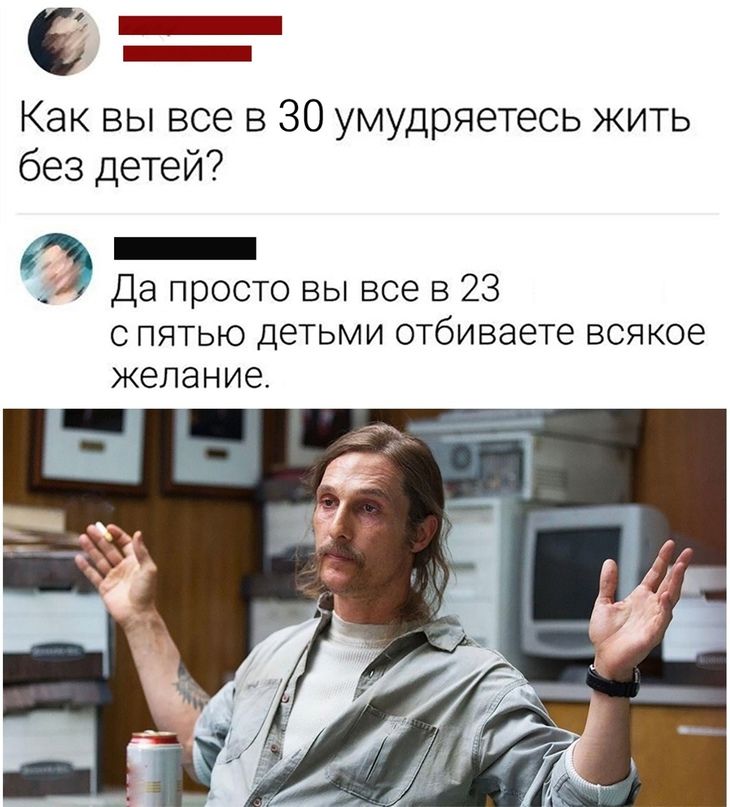 Как вы все в 30 умудряетесь жить без детей?

Да просто вы все в 23 с пятью детьми отбиваете всякое желание.